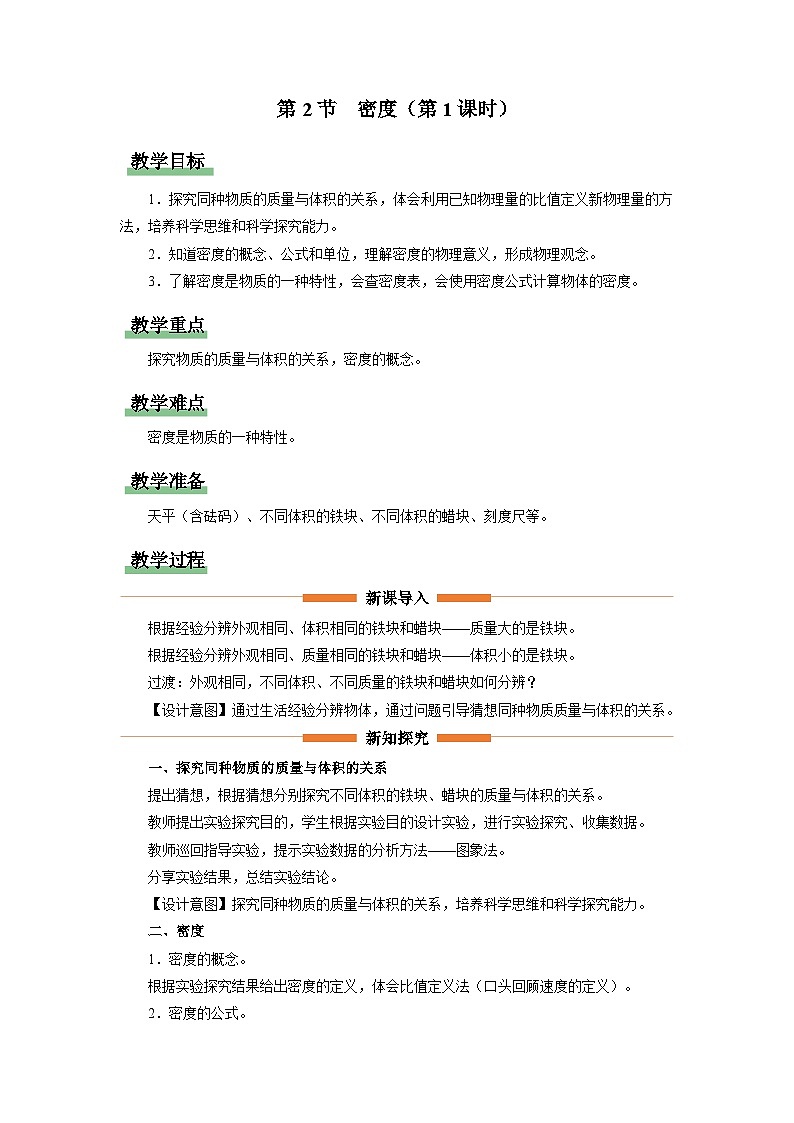 第 2 节　密度（第 1 课时）

教学目标

1．探究同种物质的质量与体积的关系，体会利用已知物理量的比值定义新物理量的方法，培养科学思维和科学探究能力。

2．知道密度的概念、公式和单位，理解密度的物理意义，形成物理观念。

3．了解密度是物质的一种特性，会查密度表，会使用密度公式计算物体的密度。

教学重点

探究物质的质量与体积的关系，密度的概念。

教学难点

密度是物质的一种特性。

教学准备

天平（含砝码）、不同体积的铁块、不同体积的蜡块、刻度尺等。

教学过程

新课导入

根据经验分辨外观相同、体积相同的铁块和蜡块——质量大的是铁块。

根据经验分辨外观相同、质量相同的铁块和蜡块——体积小的是铁块。

过渡：外观相同，不同体积、不同质量的铁块和蜡块如何分辨？

【设计意图】通过生活经验分辨物体，通过问题引导猜想同种物质质量与体积的关系。

新知探究

一、探究同种物质的质量与体积的关系

提出猜想，根据猜想分别探究不同体积的铁块、蜡块的质量与体积的关系。

教师提出实验探究目的，学生根据实验目的设计实验，进行实验探究、收集数据。

教师巡回指导实验，提示实验数据的分析方法——图象法。

分享实验结果，总结实验结论。

【设计意图】探究同种物质的质量与体积的关系，培养科学思维和科学探究能力。

二、密度

1．密度的概念。

根据实验探究结果给出密度的定义，体会比值定义法（口头回顾速度的定义）。

2．密度的公式。